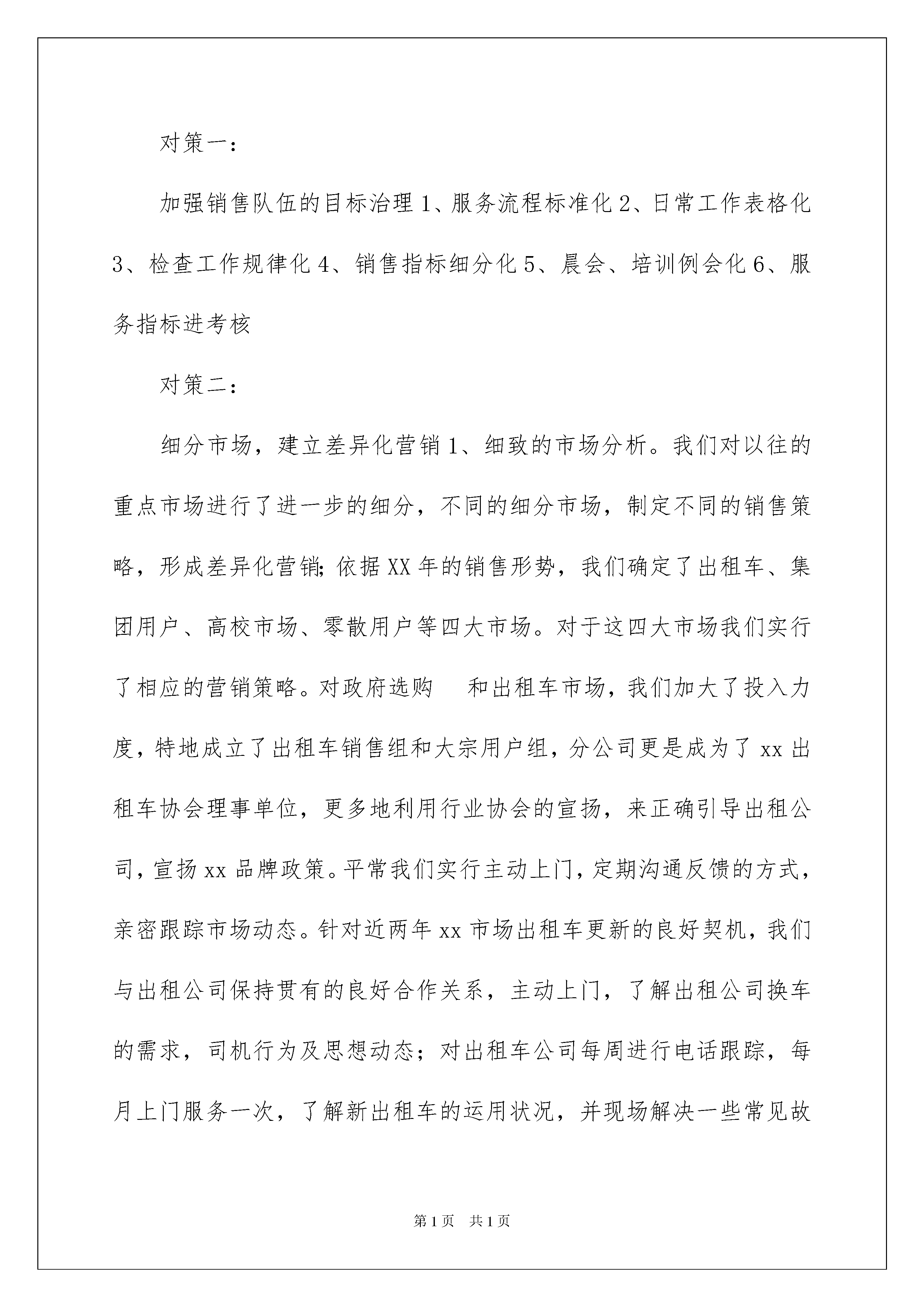 对策一：

加强销售队伍的目标治理 1、服务流程标准化 2、日常工作表格化 3、检查工作规律化 4、销售指标细分化 5、晨会、培训例会化 6、服务指标进考核

对策二：

细分市场，建立差异化营销 1、细致的市场分析。我们对以往的重点市场进行了进一步的细分，不同的细分市场，制定不同的销售策略，形成差异化营销;依据 XX 年的销售形势，我们确定了出租车、集团用户、高校市场、零散用户等四大市场。对于这四大市场我们实行了相应的营销策略。对政府选购　和出租车市场，我们加大了投入力度，特地成立了出租车销售组和大宗用户组，分公司更是成为了 xx 出租车协会理事单位，更多地利用行业协会的宣扬，来正确引导出租公司，宣扬 xx 品牌政策。平常我们实行主动上门，定期沟通反馈的方式，亲密跟踪市场动态。针对近两年 xx 市场出租车更新的良好契机，我们与出租公司保持贯有的良好合作关系，主动上门，了解出租公司换车的需求，司机行为及思想动态；对出租车公司每周进行电话跟踪，每月上门服务一次，了解新出租车的运用状况，并现场解决一些常见故

第 1 页　共 1 页